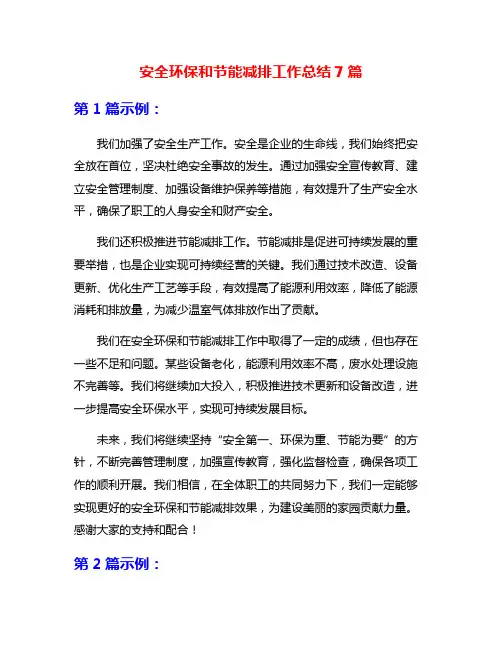 安全环保和节能减排工作总结7篇

第1篇示例：

我们加强了安全生产工作。安全是企业的生命线，我们始终把安全放在首位，坚决杜绝安全事故的发生。通过加强安全宣传教育、建立安全管理制度、加强设备维护保养等措施，有效提升了生产安全水平，确保了职工的人身安全和财产安全。

我们还积极推进节能减排工作。节能减排是促进可持续发展的重要举措，也是企业实现可持续经营的关键。我们通过技术改造、设备更新、优化生产工艺等手段，有效提高了能源利用效率，降低了能源消耗和排放量，为减少温室气体排放作出了贡献。

我们在安全环保和节能减排工作中取得了一定的成绩，但也存在一些不足和问题。某些设备老化，能源利用效率不高，废水处理设施不完善等。我们将继续加大投入，积极推进技术更新和设备改造，进一步提高安全环保水平，实现可持续发展目标。

未来，我们将继续坚持“安全第一、环保为重、节能为要”的方针，不断完善管理制度，加强宣传教育，强化监督检查，确保各项工作的顺利开展。我们相信，在全体职工的共同努力下，我们一定能够实现更好的安全环保和节能减排效果，为建设美丽的家园贡献力量。感谢大家的支持和配合！

第2篇示例：